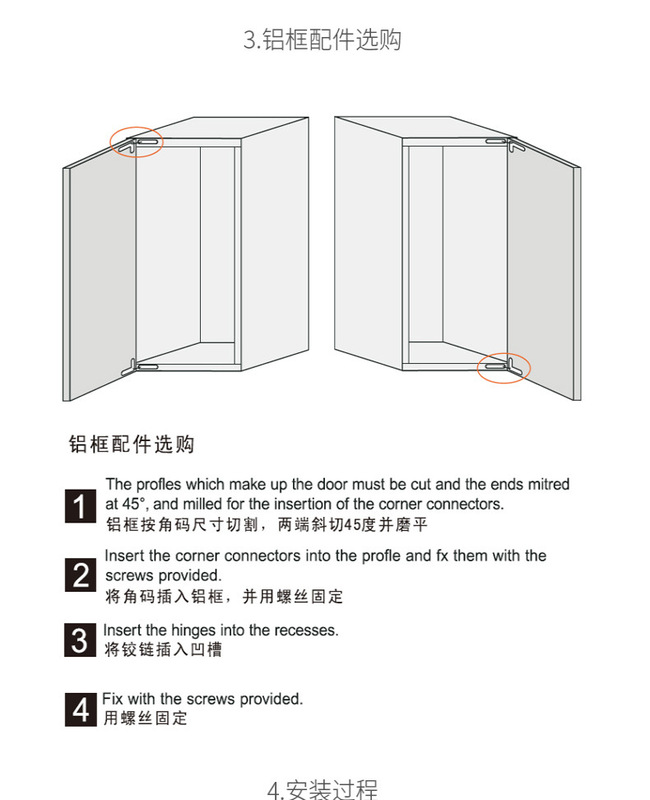 3.铝框配件选购

铝框配件选购

1
The profles which make up the door must be cut and the ends mitred at 45°, and milled for the insertion of the corner connectors.
铝框按角码尺寸切割，两端斜切45度并磨平

2
Insert the corner connectors into the profle and fx them with the screws provided.
将角码插入铝框，并用螺丝固定

3
Insert the hinges into the recesses.
将铰链插入凹槽

4
Fix with the screws provided.
用螺丝固定

4.安装过程